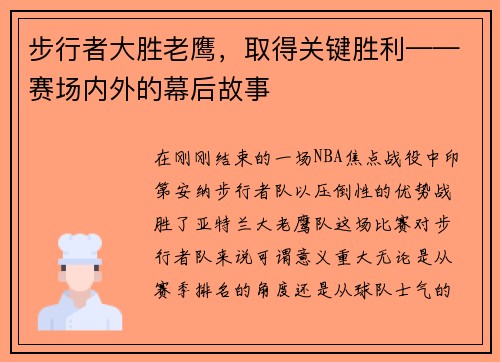 步行者大胜老鹰，取得关键胜利——赛场内外的幕后故事

在刚刚结束的一场NBA焦点战役中印第安纳步行者队以压倒性的优势战胜了亚特兰大老鹰队这场比赛对步行者队来说可谓意义重大无论是从赛季排名的角度还是从球队士气的